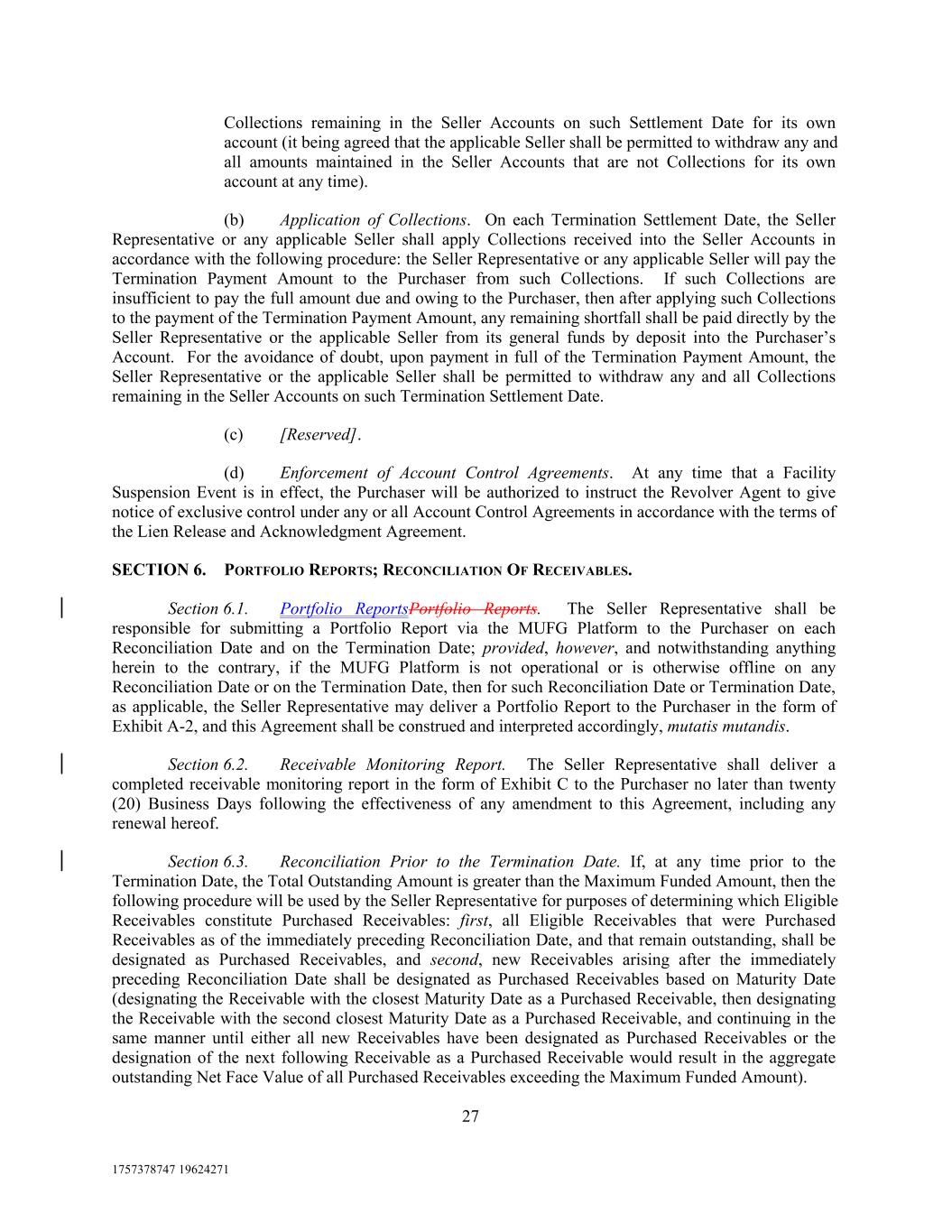 Collections remaining in the Seller Accounts on such Settlement Date for its own account (it being agreed that the applicable Seller shall be permitted to withdraw any and all amounts maintained in the Seller Accounts that are not Collections for its own account at any time).

(b) Application of Collections. On each Termination Settlement Date, the Seller Representative or any applicable Seller shall apply Collections received into the Seller Accounts in accordance with the following procedure: the Seller Representative or any applicable Seller will pay the Termination Payment Amount to the Purchaser from such Collections. If such Collections are insufficient to pay the full amount due and owing to the Purchaser, then after applying such Collections to the payment of the Termination Payment Amount, any remaining shortfall shall be paid directly by the Seller Representative or the applicable Seller from its general funds by deposit into the Purchaser's Account. For the avoidance of doubt, upon payment in full of the Termination Payment Amount, the Seller Representative or the applicable Seller shall be permitted to withdraw any and all Collections remaining in the Seller Accounts on such Termination Settlement Date.

(c) [Reserved].

(d) Enforcement of Account Control Agreements. At any time that a Facility Suspension Event is in effect, the Purchaser will be authorized to instruct the Revolver Agent to give notice of exclusive control under any or all Account Control Agreements in accordance with the terms of the Lien Release and Acknowledgment Agreement.

SECTION 6. PORTFOLIO REPORTS; RECONCILIATION OF RECEIVABLES.

Section 6.1. Portfolio ReportsPortfolio Reports. The Seller Representative shall be responsible for submitting a Portfolio Report via the MUFG Platform to the Purchaser on each Reconciliation Date and on the Termination Date; provided, however, and notwithstanding anything herein to the contrary, if the MUFG Platform is not operational or is otherwise offline on any Reconciliation Date or on the Termination Date, then for such Reconciliation Date or Termination Date, as applicable, the Seller Representative may deliver a Portfolio Report to the Purchaser in the form of Exhibit A-2, and this Agreement shall be construed and interpreted accordingly, mutatis mutandis.

Section 6.2. Receivable Monitoring Report. The Seller Representative shall deliver a completed receivable monitoring report in the form of Exhibit C to the Purchaser no later than twenty (20) Business Days following the effectiveness of any amendment to this Agreement, including any renewal hereof.

Section 6.3. Reconciliation Prior to the Termination Date. If, at any time prior to the Termination Date, the Total Outstanding Amount is greater than the Maximum Funded Amount, then the following procedure will be used by the Seller Representative for purposes of determining which Eligible Receivables constitute Purchased Receivables: first, all Eligible Receivables that were Purchased Receivables as of the immediately preceding Reconciliation Date, and that remain outstanding, shall be designated as Purchased Receivables, and second, new Receivables arising after the immediately preceding Reconciliation Date shall be designated as Purchased Receivables based on Maturity Date (designating the Receivable with the closest Maturity Date as a Purchased Receivable, then designating the Receivable with the second closest Maturity Date as a Purchased Receivable, and continuing in the same manner until either all new Receivables have been designated as Purchased Receivables or the designation of the next following Receivable as a Purchased Receivable would result in the aggregate outstanding Net Face Value of all Purchased Receivables exceeding the Maximum Funded Amount).

27

1757378747 19624271